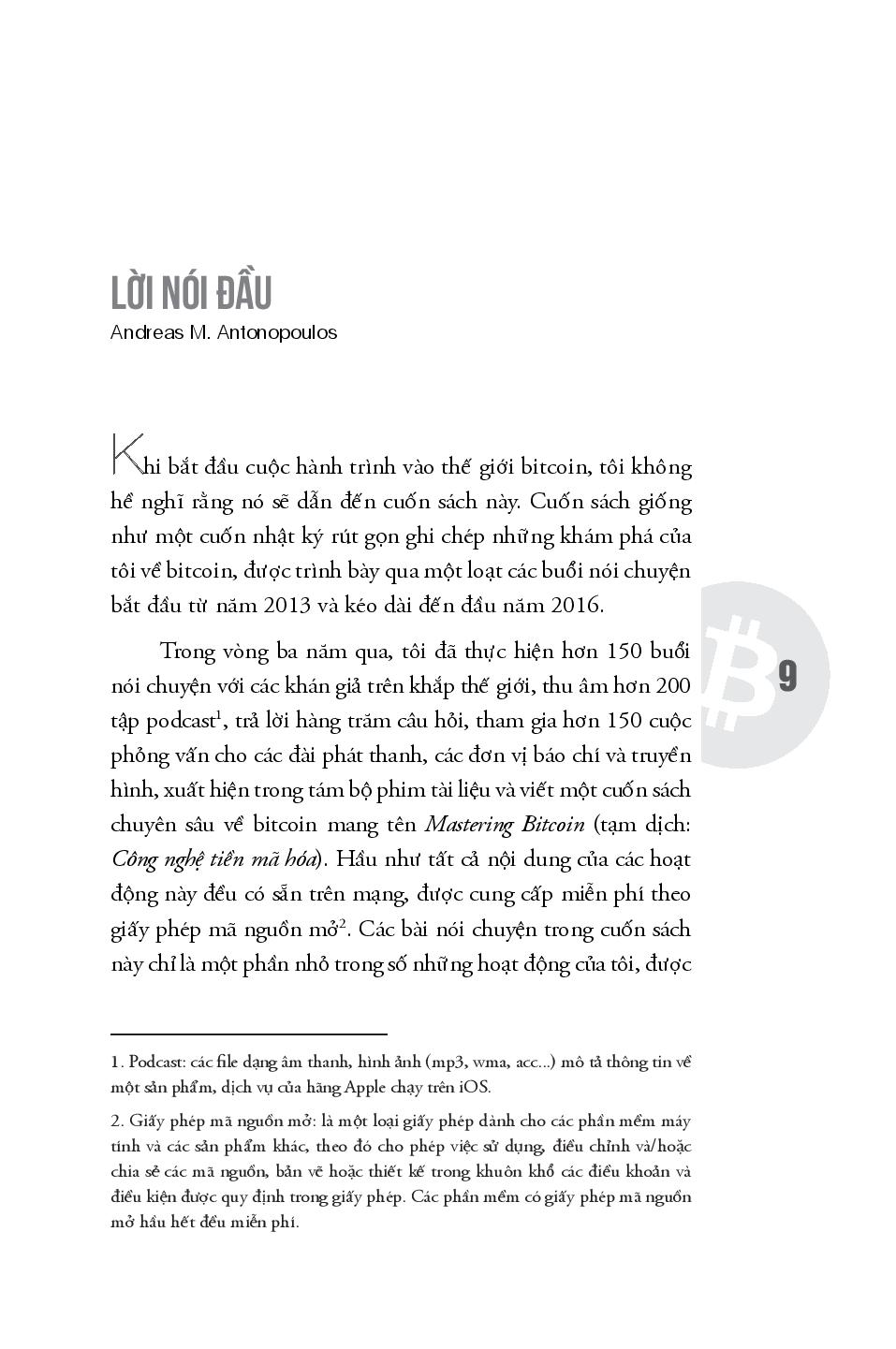 LỜI NÓI ĐẦU
Andreas M. Antonopoulos

Khi bắt đầu cuộc hành trình vào thế giới bitcoin, tôi không hề nghĩ rằng nó sẽ dẫn đến cuốn sách này. Cuốn sách giống như một cuốn nhật ký rút gọn ghi chép những khám phá của tôi về bitcoin, được trình bày qua một loạt các buổi nói chuyện bắt đầu từ năm 2013 và kéo dài đến đầu năm 2016.

Trong vòng ba năm qua, tôi đã thực hiện hơn 150 buổi nói chuyện với các khán giả trên khắp thế giới, thu âm hơn 200 tập podcast$^1$, trả lời hàng trăm câu hỏi, tham gia hơn 150 cuộc phỏng vấn cho các đài phát thanh, các đơn vị báo chí và truyền hình, xuất hiện trong tám bộ phim tài liệu và viết một cuốn sách chuyên sâu về bitcoin mang tên Mastering Bitcoin (tạm dịch: Công nghệ tiền mã hóa). Hầu như tất cả nội dung của các hoạt động này đều có sẵn trên mạng, được cung cấp miễn phí theo giấy phép mã nguồn mở$^2$. Các bài nói chuyện trong cuốn sách này chỉ là một phần nhỏ trong số những hoạt động của tôi, được

9

1. Podcast: các file dạng âm thanh, hình ảnh (mp3, wma, acc...) mô tả thông tin về một sản phẩm, dịch vụ của hãng Apple chạy trên iOS.

2. Giấy phép mã nguồn mở: là một loại giấy phép dành cho các phần mềm máy tính và các sản phẩm khác, theo đó cho phép việc sử dụng, điều chỉnh và/hoặc chia sẻ các mã nguồn, bản vẽ hoặc thiết kế trong khuôn khổ các điều khoản và điều kiện được quy định trong giấy phép. Các phần mềm có giấy phép mã nguồn mở hầu hết đều miễn phí.